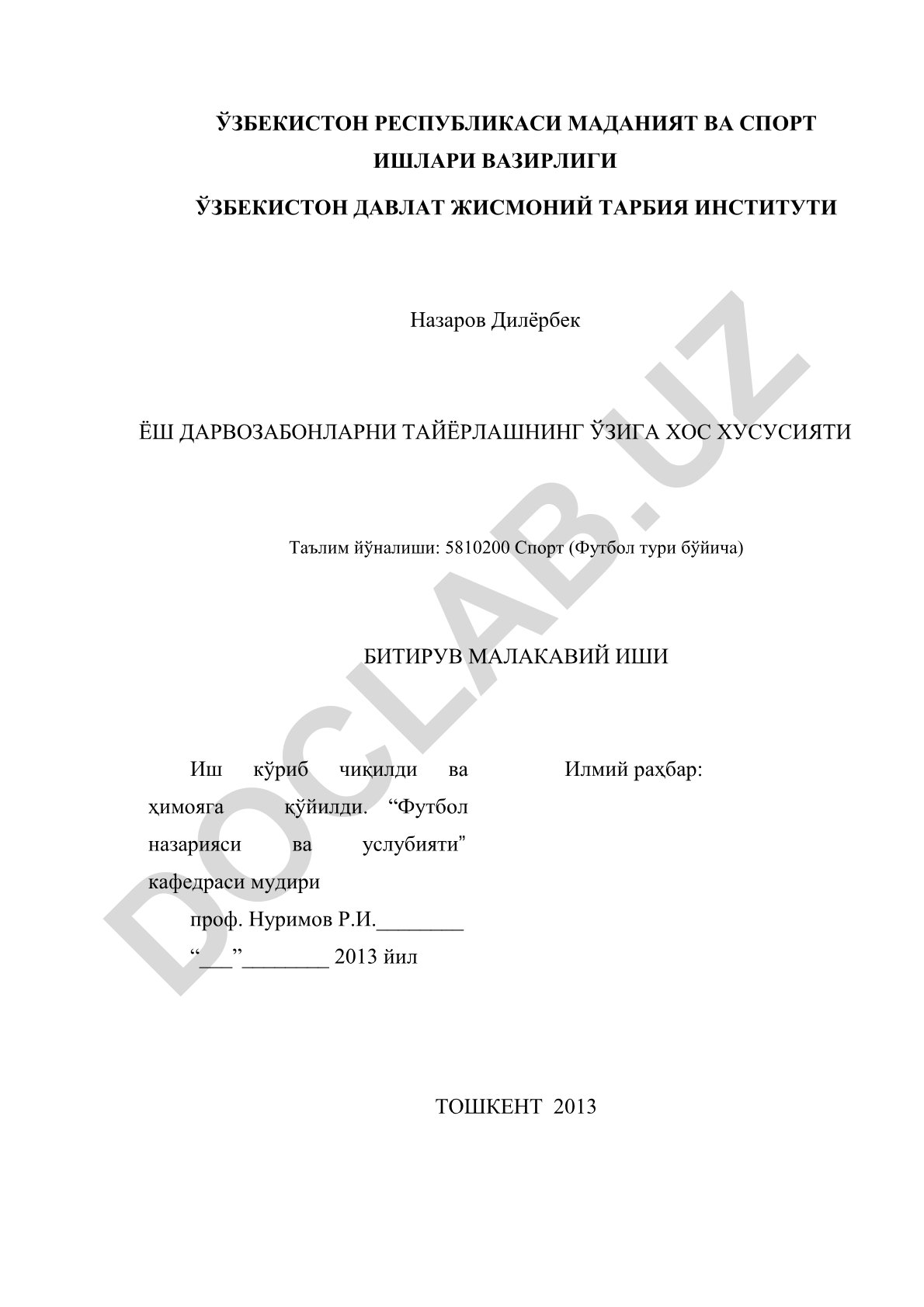 ЎЗБЕКИСТОН РЕСПУБЛИКАСИ МАДАНИЯТ ВА СПОРТ ИШЛАРИ ВАЗИРЛИГИ

ЎЗБЕКИСТОН ДАВЛАТ ЖИСМОНИЙ ТАРБИЯ ИНСТИТУТИ

Назаров Дилёрбек

ЁШ ДАРВОЗАБОНЛАРНИ ТАЙЁРЛАШНИНГ ЎЗИГА ХОС ХУСУСИЯТИ

Таълим йўналиши: 5810200 Спорт (Футбол тури бўйича)

БИТИРУВ МАЛАКАВИЙ ИШИ

Иш кўриб чиқилди ва ҳимояга қўйилди. “Футбол назарияси ва услубияти” кафедраси мудири

проф. Нуримов Р.И.________

“___”________ 2013 йил

Илмий раҳбар:

ТОШКЕНТ 2013

DOCLAB.UZ